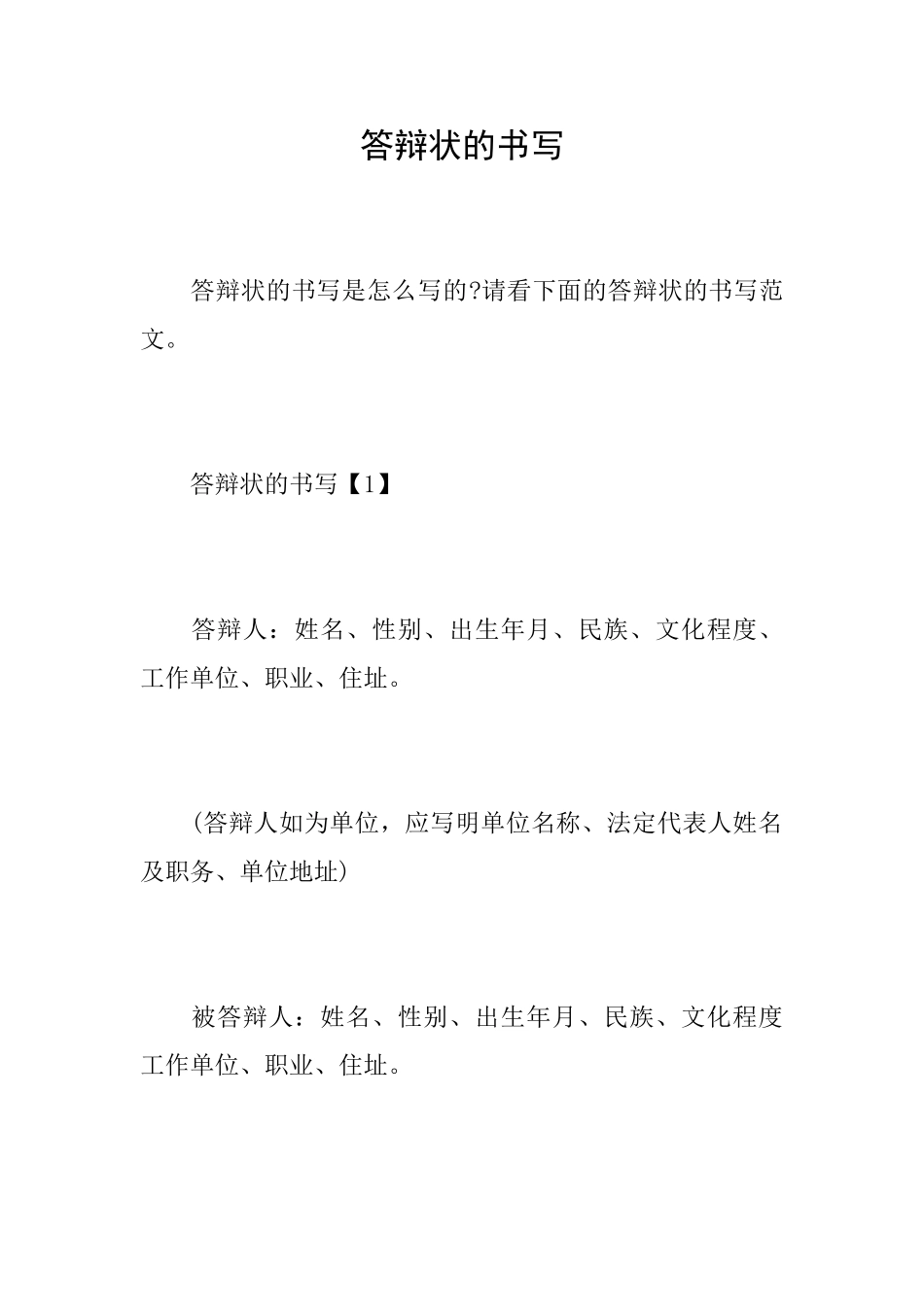 答辩状的书写

答辩状的书写是怎么写的?请看下面的答辩状的书写范文。

答辩状的书写【1】

答辩人：姓名、性别、出生年月、民族、文化程度、工作单位、职业、住址。

(答辩人如为单位，应写明单位名称、法定代表人姓名及职务、单位地址)

被答辩人：姓名、性别、出生年月、民族、文化程度工作单位、职业、住址。